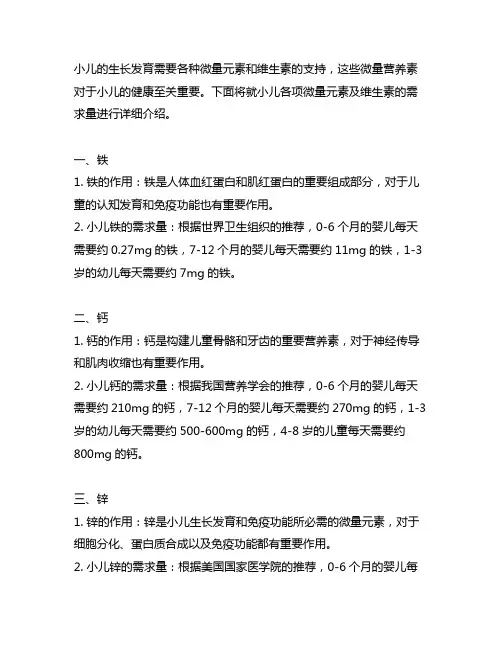 小儿的生长发育需要各种微量元素和维生素的支持，这些微量营养素对于小儿的健康至关重要。下面将就小儿各项微量元素及维生素的需求量进行详细介绍。

一、铁
1. 铁的作用：铁是人体血红蛋白和肌红蛋白的重要组成部分，对于儿童的认知发育和免疫功能也有重要作用。
2. 小儿铁的需求量：根据世界卫生组织的推荐，0-6 个月的婴儿每天需要约 0.27mg 的铁，7-12 个月的婴儿每天需要约 11mg 的铁，1-3 岁的幼儿每天需要约 7mg 的铁。

二、钙
1. 钙的作用：钙是构建儿童骨骼和牙齿的重要营养素，对于神经传导和肌肉收缩也有重要作用。
2. 小儿钙的需求量：根据我国营养学会的推荐，0-6 个月的婴儿每天需要约 210mg 的钙，7-12 个月的婴儿每天需要约 270mg 的钙，1-3 岁的幼儿每天需要约 500-600mg 的钙，4-8 岁的儿童每天需要约 800mg 的钙。

三、锌
1. 锌的作用：锌是小儿生长发育和免疫功能所必需的微量元素，对于细胞分化、蛋白质合成以及免疫功能都有重要作用。
2. 小儿锌的需求量：根据美国国家医学院的推荐，0-6 个月的婴儿每